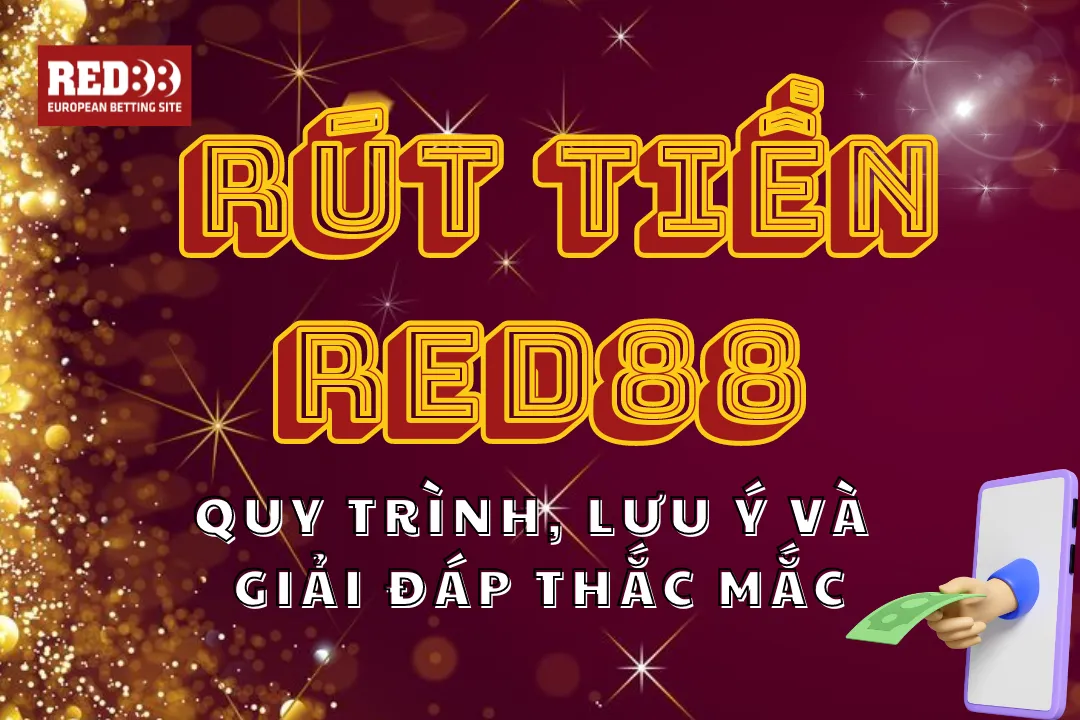 RED88
EUROPEAN BETTING SITE

RÚT TIỀN RED88

QUY TRÌNH, LƯU Ý VÀ GIẢI ĐÁP THẮC MẮC